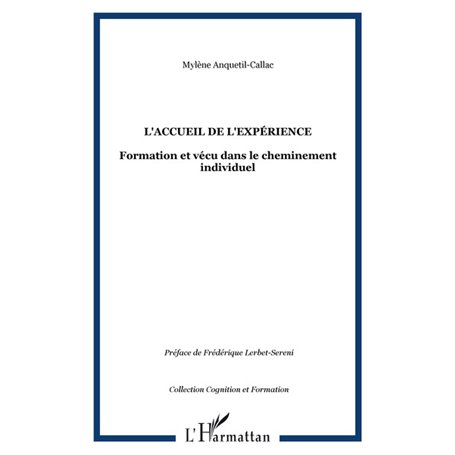 Mylène Anquetil-Callac

L'ACCUEIL DE L'EXPÉRIENCE

Formation et vécu dans le cheminement individuel

Préface de Frédérique Lerbet-Sereni

Collection Cognition et Formation

L'Harmattan